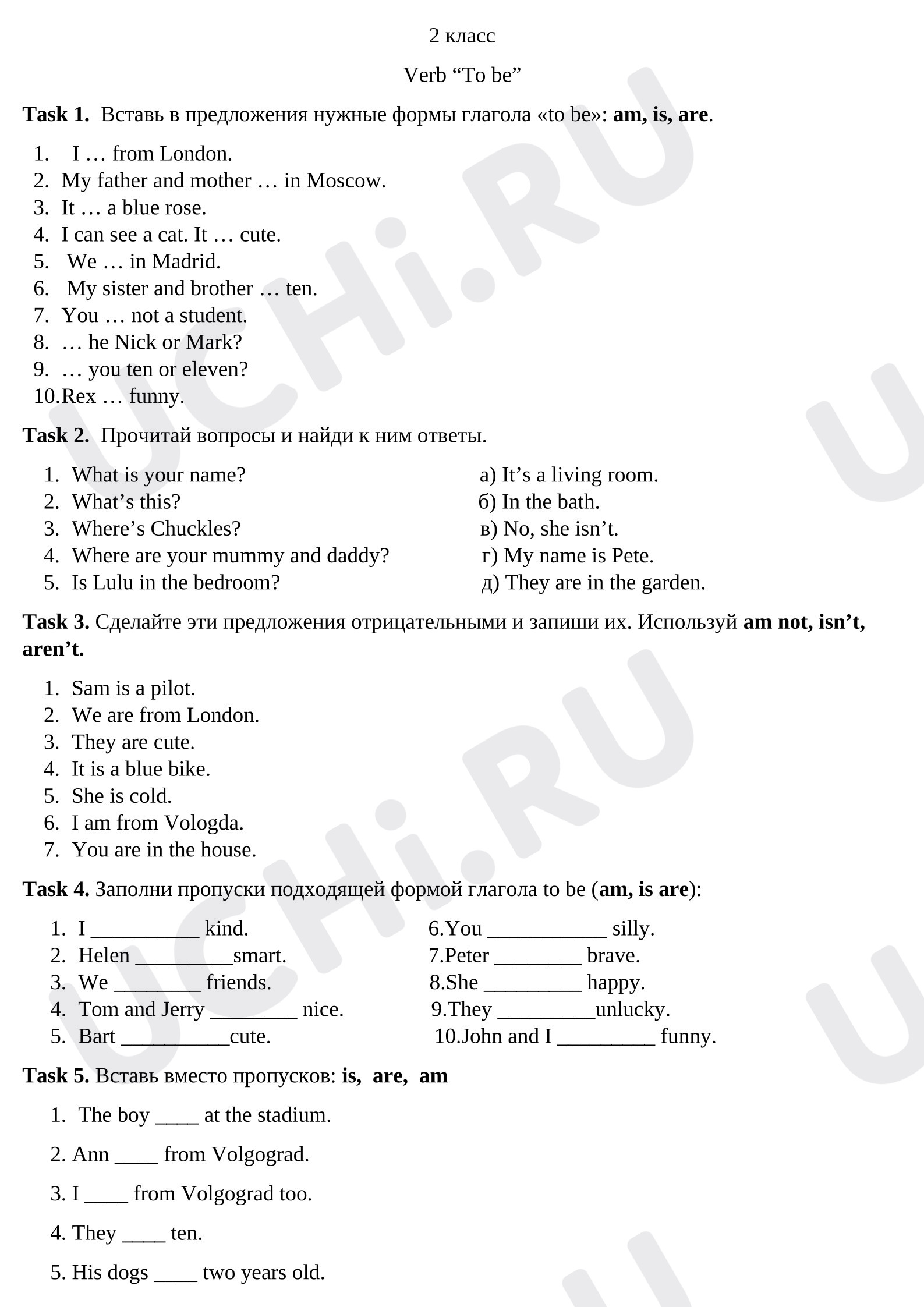 2 класс

Verb "To be"

Task 1. Вставь в предложения нужные формы глагола «to be»: am, is, are.

1. I … from London.
2. My father and mother … in Moscow.
3. It … a blue rose.
4. I can see a cat. It … cute.
5. We … in Madrid.
6. My sister and brother … ten.
7. You … not a student.
8. … he Nick or Mark?
9. … you ten or eleven?
10.Rex … funny.

Task 2. Прочитай вопросы и найди к ним ответы.

1. What is your name?
2. What's this?
3. Where's Chuckles?
4. Where are your mummy and daddy?
5. Is Lulu in the bedroom?

а) It's a living room.
б) In the bath.
в) No, she isn't.
г) My name is Pete.
д) They are in the garden.

Task 3. Сделайте эти предложения отрицательными и запиши их. Используй am not, isn't, aren't.

1. Sam is a pilot.
2. We are from London.
3. They are cute.
4. It is a blue bike.
5. She is cold.
6. I am from Vologda.
7. You are in the house.

Task 4. Заполни пропуски подходящей формой глагола to be (am, is are):

1. I ____ kind.
2. Helen ____smart.
3. We ____ friends.
4. Tom and Jerry ____ nice.
5. Bart ____cute.

6.You ____ silly.
7.Peter ____ brave.
8.She ____ happy.
9.They ____unlucky.
10.John and I ____ funny.

Task 5. Вставь вместо пропусков: is, are, am

1. The boy ____ at the stadium.

2. Ann ____ from Volgograd.

3. I ____ from Volgograd too.

4. They ____ ten.

5. His dogs ____ two years old.

UCHi.RU